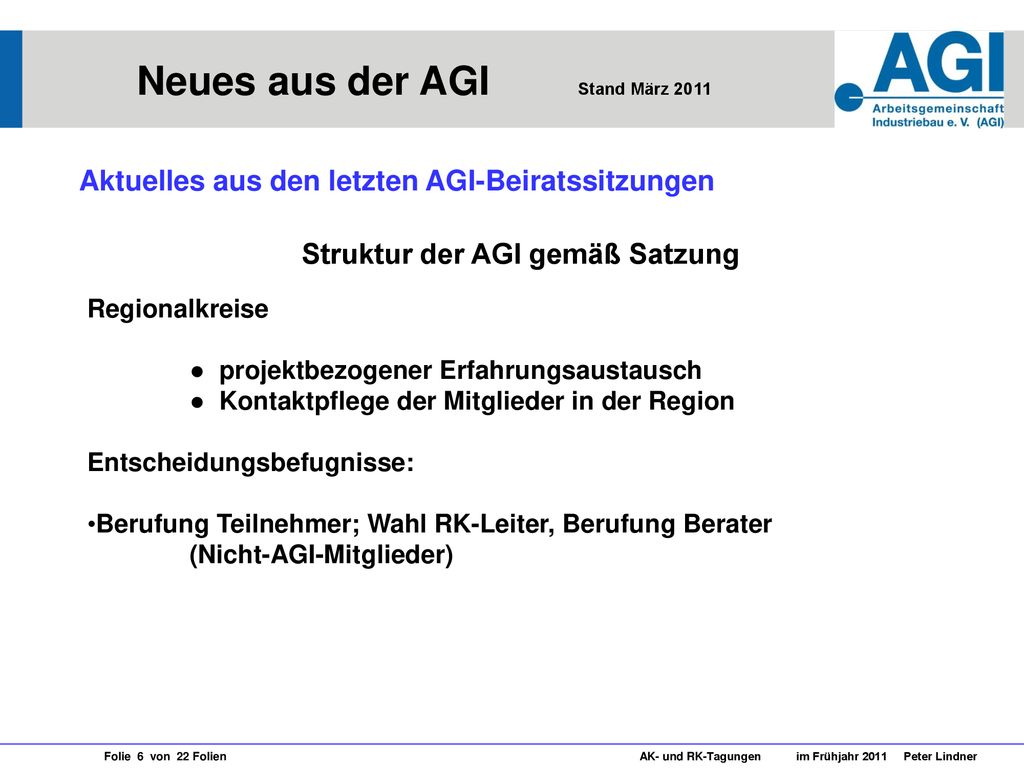 Neues aus der AGI Stand März 2011

AGI
Arbeitsgemeinschaft Industriebau e. V. (AGI)

Aktuelles aus den letzten AGI-Beiratssitzungen

Struktur der AGI gemäß Satzung

Regionalkreise

● projektbezogener Erfahrungsaustausch
● Kontaktpflege der Mitglieder in der Region

Entscheidungsbefugnisse:

•Berufung Teilnehmer; Wahl RK-Leiter, Berufung Berater (Nicht-AGI-Mitglieder)

Folie 6 von 22 Folien AK- und RK-Tagungen im Frühjahr 2011 Peter Lindner